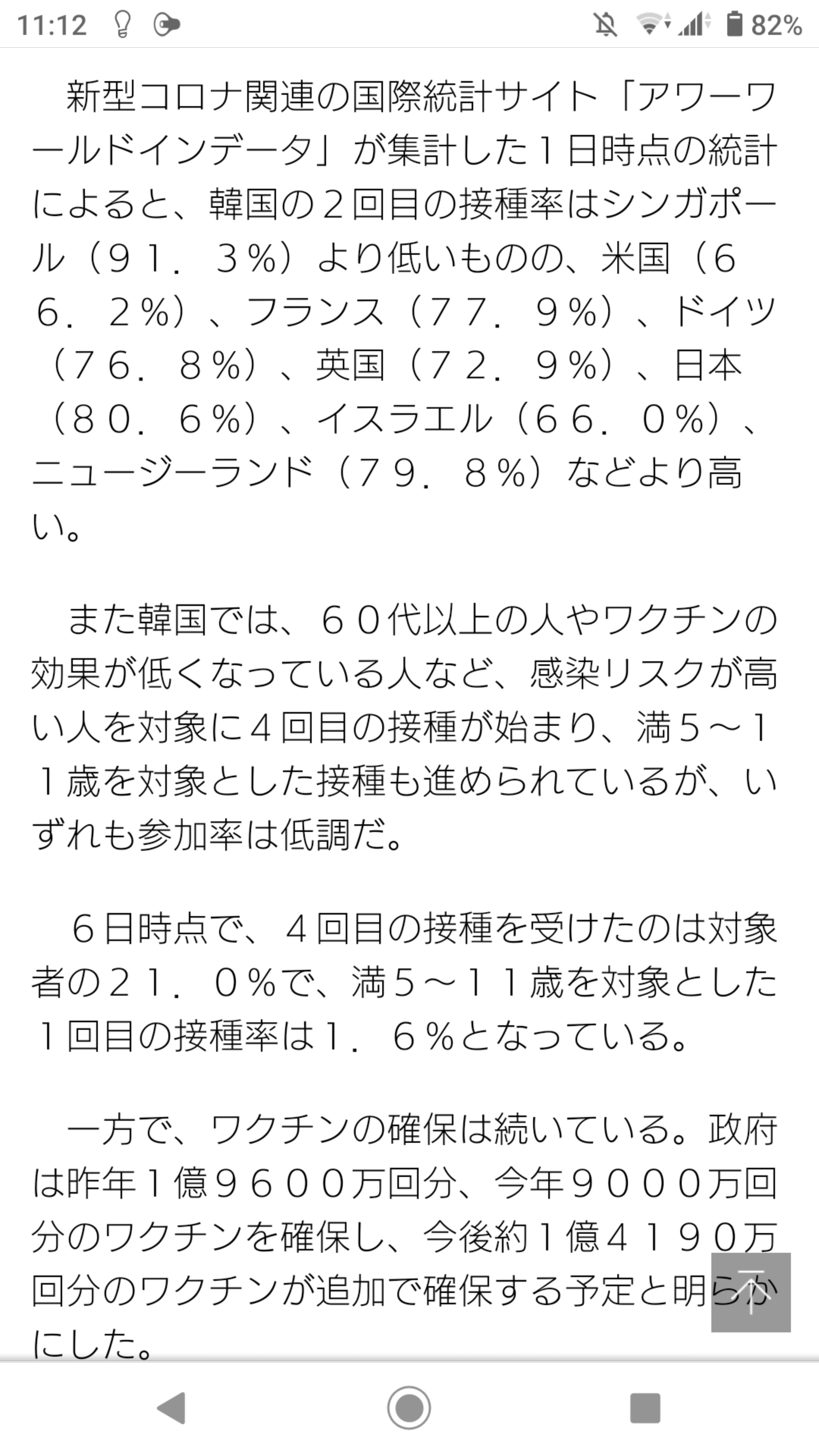 11:12 82%

新型コロナ関連の国際統計サイト「アワーワールドインデータ」が集計した１日時点の統計によると、韓国の２回目の接種率はシンガポール（９１．３％）より低いものの、米国（６６．２％）、フランス（７７．９％）、ドイツ（７６．８％）、英国（７２．９％）、日本（８０．６％）、イスラエル（６６．０％）、ニュージーランド（７９．８％）などより高い。

また韓国では、６０代以上の人やワクチンの効果が低くなっている人など、感染リスクが高い人を対象に４回目の接種が始まり、満５～１１歳を対象とした接種も進められているが、いずれも参加率は低調だ。

６日時点で、４回目の接種を受けたのは対象者の２１．０％で、満５～１１歳を対象とした１回目の接種率は１．６％となっている。

一方で、ワクチンの確保は続いている。政府は昨年１億９６００万回分、今年９０００万回分のワクチンを確保し、今後約１億４１９０万回分のワクチンが追加で確保する予定と明らかにした。